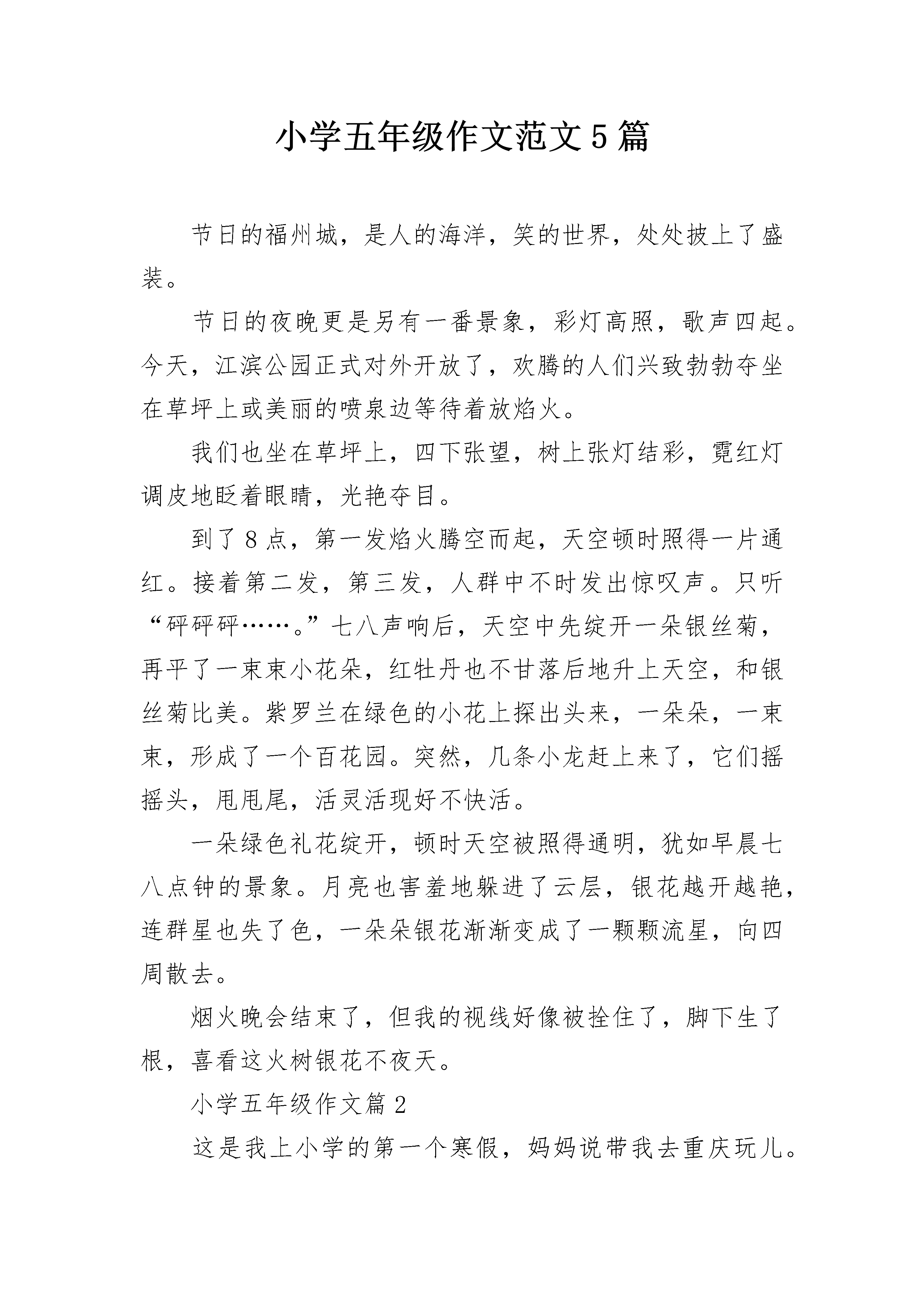 小学五年级作文范文5篇

节日的福州城，是人的海洋，笑的世界，处处披上了盛装。

节日的夜晚更是另有一番景象，彩灯高照，歌声四起。今天，江滨公园正式对外开放了，欢腾的人们兴致勃勃夺坐在草坪上或美丽的喷泉边等待着放焰火。

我们也坐在草坪上，四下张望，树上张灯结彩，霓红灯调皮地眨着眼睛，光艳夺目。

到了8点，第一发焰火腾空而起，天空顿时照得一片通红。接着第二发，第三发，人群中不时发出惊叹声。只听“砰砰砰……。”七八声响后，天空中先绽开一朵银丝菊，再平了一束束小花朵，红牡丹也不甘落后地升上天空，和银丝菊比美。紫罗兰在绿色的小花上探出头来，一朵朵，一束束，形成了一个百花园。突然，几条小龙赶上来了，它们摇摇头，甩甩尾，活灵活现好不快活。

一朵绿色礼花绽开，顿时天空被照得通明，犹如早晨七八点钟的景象。月亮也害羞地躲进了云层，银花越开越艳，连群星也失了色，一朵朵银花渐渐变成了一颗颗流星，向四周散去。

烟火晚会结束了，但我的视线好像被拴住了，脚下生了根，喜看这火树银花不夜天。

小学五年级作文篇2

这是我上小学的第一个寒假，妈妈说带我去重庆玩儿。